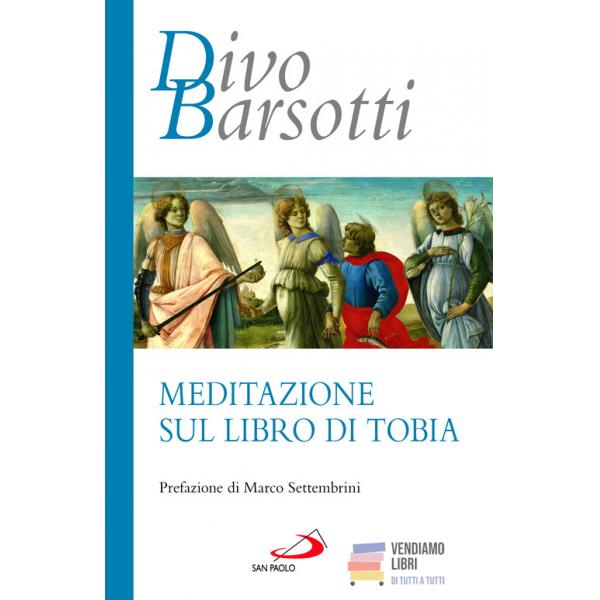 Divo
Barsotti

MEDITAZIONE
SUL LIBRO DI TOBIA

Prefazione di Marco Settembrini

SAN PAOLO

VENDIAMO
LIBRI
DI TUTTI A TUTTI